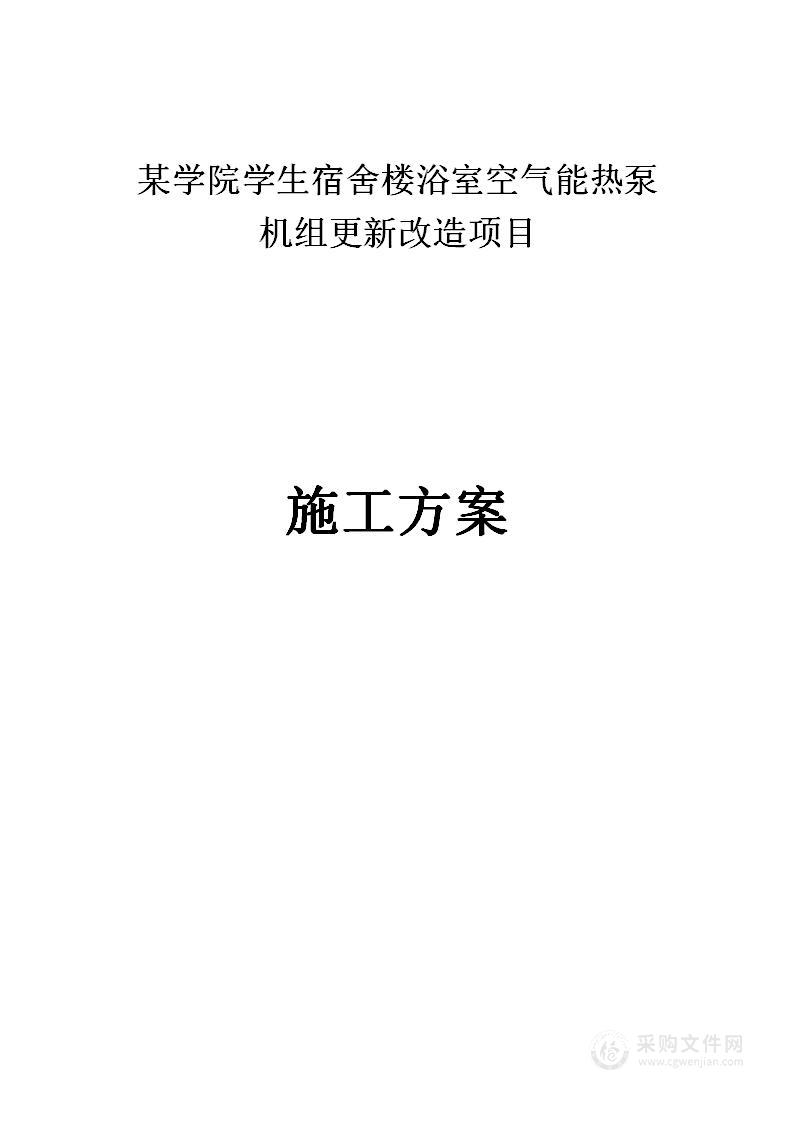 某学院学生宿舍楼浴室空气能热泵机组更新改造项目

施工方案

采购文件网
www.cgwenjian.com